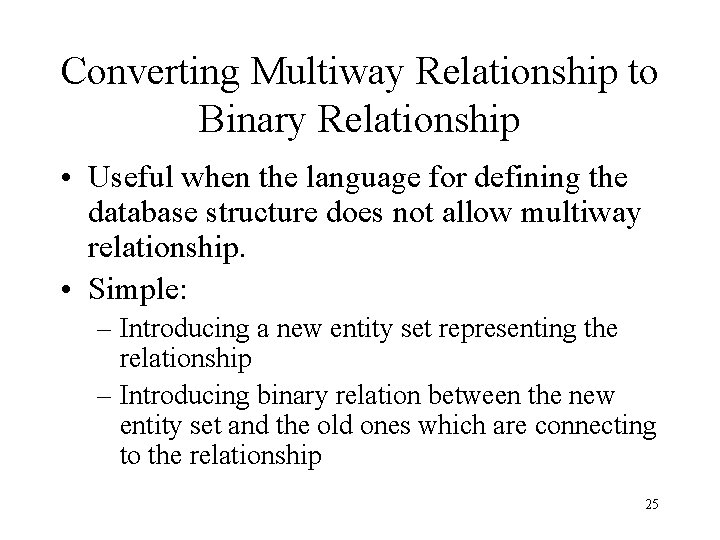 Converting Multiway Relationship to Binary Relationship

• Useful when the language for defining the database structure does not allow multiway relationship.

• Simple:

– Introducing a new entity set representing the relationship

– Introducing binary relation between the new entity set and the old ones which are connecting to the relationship

25